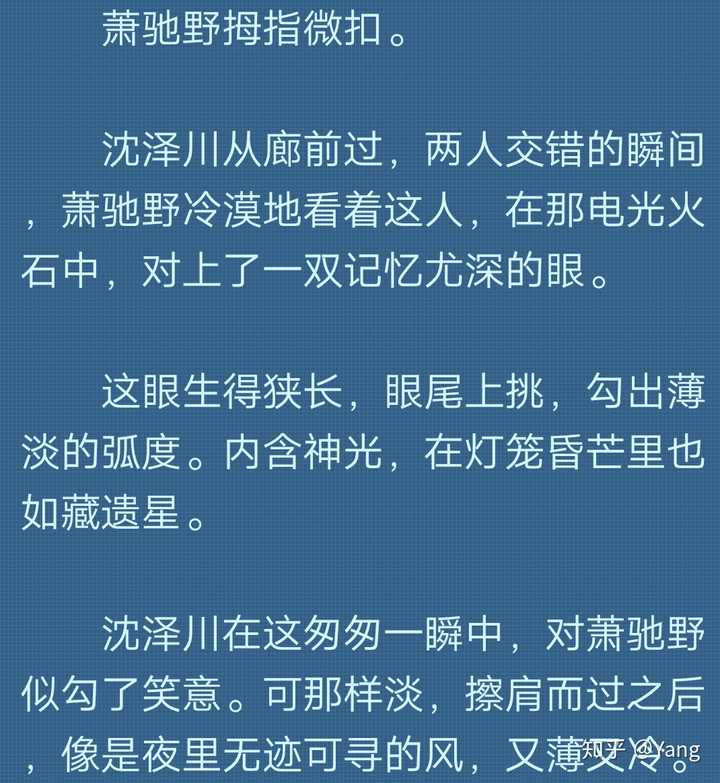 萧驰野拇指微扣。

沈泽川从廊前过，两人交错的瞬间，萧驰野冷漠地看着这人，在那电光火石中，对上了一双记忆尤深的眼。

这眼生得狭长，眼尾上挑，勾出薄淡的弧度。内含神光，在灯笼昏芒里也如藏遗星。

沈泽川在这匆匆一瞬中，对萧驰野似勾了笑意。可那样淡，擦肩而过之后，像是夜里无迹可寻的风，又薄又冷。

知乎 @Yang